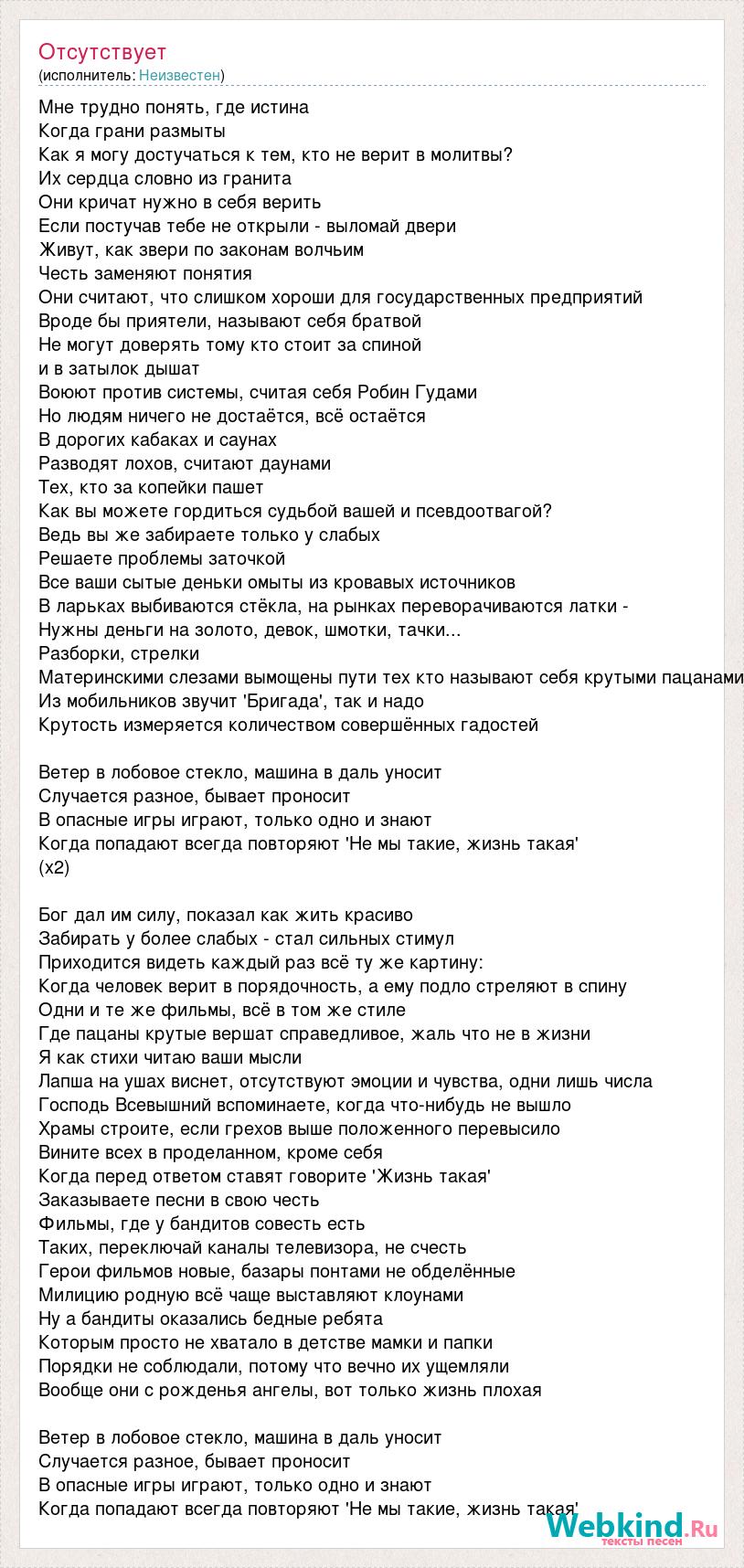 Отсутствует
(исполнитель: Неизвестен)

Мне трудно понять, где истина
Когда грани размыты
Как я могу достучаться к тем, кто не верит в молитвы?
Их сердца словно из гранита
Они кричат нужно в себя верить
Если постучав тебе не открыли - выломай двери
Живут, как звери по законам волчьим
Честь заменяют понятия
Они считают, что слишком хороши для государственных предприятий
Вроде бы приятели, называют себя братвой
Не могут доверять тому кто стоит за спиной
и в затылок дышат
Воюют против системы, считая себя Робин Гудами
Но людям ничего не достаётся, всё остаётся
В дорогих кабаках и саунах
Разводят лохов, считают даунами
Тех, кто за копейки пашет
Как вы можете гордиться судьбой вашей и псевдоотвагой?
Ведь вы же забираете только у слабых
Решаете проблемы заточкой
Все ваши сытые деньки омыты из кровавых источников
В ларьках выбиваются стёкла, на рынках переворачиваются латки -
Нужны деньги на золото, девок, шмотки, тачки...
Разборки, стрелки
Материнскими слезами вымощены пути тех кто называют себя крутыми пацанами
Из мобильников звучит 'Бригада', так и надо
Крутость измеряется количеством совершённых гадостей

Ветер в лобовое стекло, машина в даль уносит
Случается разное, бывает проносит
В опасные игры играют, только одно и знают
Когда попадают всегда повторяют 'Не мы такие, жизнь такая'
(x2)

Бог дал им силу, показал как жить красиво
Забирать у более слабых - стал сильных стимул
Приходится видеть каждый раз всё ту же картину:
Когда человек верит в порядочность, а ему подло стреляют в спину
Одни и те же фильмы, всё в том же стиле
Где пацаны крутые вершат справедливое, жаль что не в жизни
Я как стихи читаю ваши мысли
Лапша на ушах виснет, отсутствуют эмоции и чувства, одни лишь числа
Господь Всевышний вспоминаете, когда что-нибудь не вышло
Храмы строите, если грехов выше положенного перевысило
Вините всех в проделанном, кроме себя
Когда перед ответом ставят говорите 'Жизнь такая'
Заказываете песни в свою честь
Фильмы, где у бандитов совесть есть
Таких, переключай каналы телевизора, не счесть
Герои фильмов новые, базары понтами не обделённые
Милицию родную всё чаще выставляют клоунами
Ну а бандиты оказались бедные ребята
Которым просто не хватало в детстве мамки и папки
Порядки не соблюдали, потому что вечно их ущемляли
Вообще они с рожденья ангелы, вот только жизнь плохая

Ветер в лобовое стекло, машина в даль уносит
Случается разное, бывает проносит
В опасные игры играют, только одно и знают
Когда попадают всегда повторяют 'Не мы такие, жизнь такая'

Webkind.Ru
тексты песен